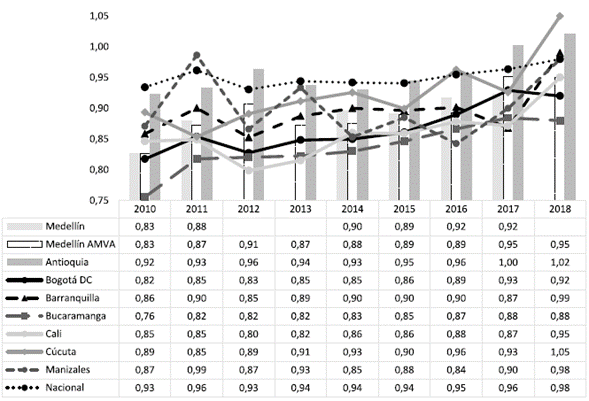 1,05
1,00
0,95
0,90
0,85
0,80
0,75

|  | 2010 | 2011 | 2012 | 2013 | 2014 | 2015 | 2016 | 2017 | 2018 |
|---|---|---|---|---|---|---|---|---|---|
| Medellín | 0,83 | 0,88 |  |  | 0,90 | 0,89 | 0,92 | 0,92 |  |
| Medellín AMVA | 0,83 | 0,87 | 0,91 | 0,87 | 0,88 | 0,89 | 0,89 | 0,95 | 0,95 |
| Antioquia | 0,92 | 0,93 | 0,96 | 0,94 | 0,93 | 0,95 | 0,96 | 1,00 | 1,02 |
| Bogotá DC | 0,82 | 0,85 | 0,83 | 0,85 | 0,85 | 0,86 | 0,89 | 0,93 | 0,92 |
| Barranquilla | 0,86 | 0,90 | 0,85 | 0,89 | 0,90 | 0,90 | 0,90 | 0,87 | 0,99 |
| Bucaramanga | 0,76 | 0,82 | 0,82 | 0,82 | 0,83 | 0,85 | 0,87 | 0,88 | 0,88 |
| Cali | 0,85 | 0,85 | 0,80 | 0,82 | 0,86 | 0,86 | 0,88 | 0,87 | 0,95 |
| Cúcuta | 0,89 | 0,85 | 0,89 | 0,91 | 0,93 | 0,90 | 0,96 | 0,93 | 1,05 |
| Manizales | 0,87 | 0,99 | 0,87 | 0,93 | 0,85 | 0,88 | 0,84 | 0,90 | 0,98 |
| Nacional | 0,93 | 0,96 | 0,93 | 0,94 | 0,94 | 0,94 | 0,95 | 0,96 | 0,98 |